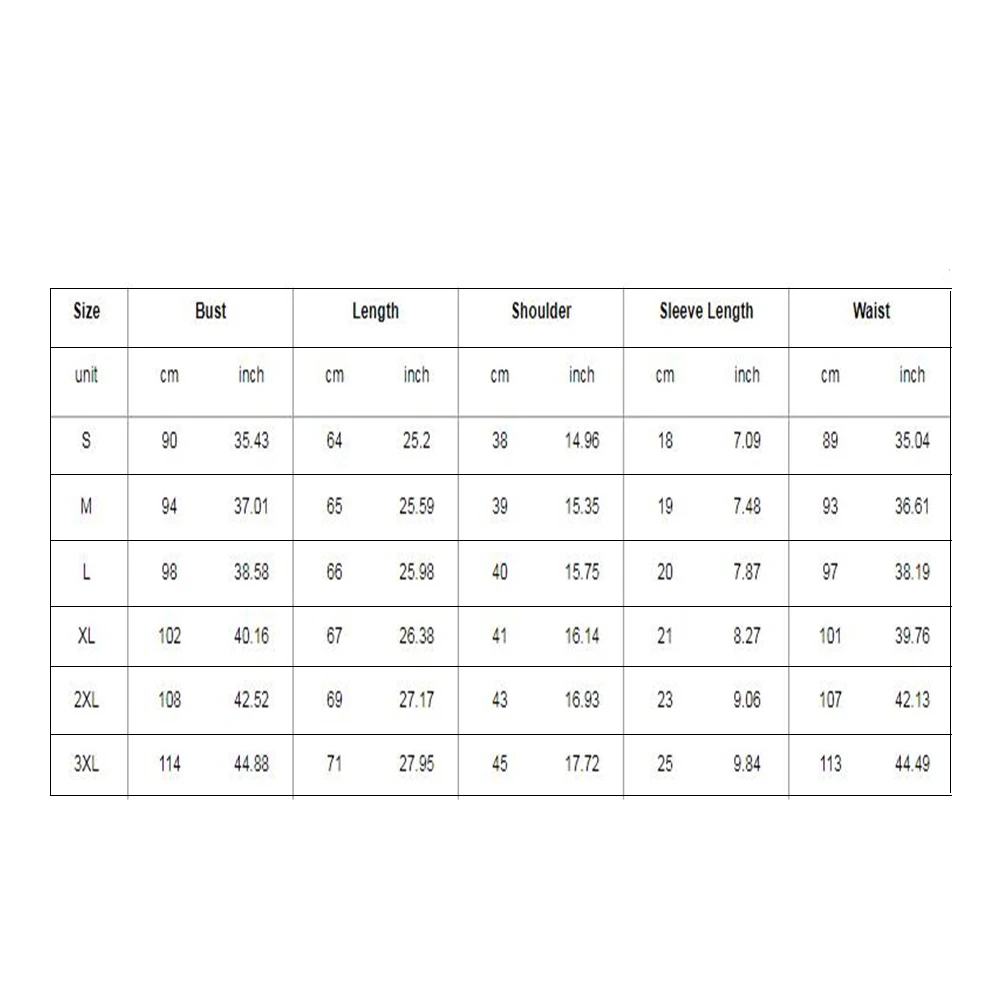 | Size | Bust | | Length | | Shoulder | | Sleeve Length | | Waist | |
|---|---|---|---|---|---|---|---|---|---|---|
| unit | cm | inch | cm | inch | cm | inch | cm | inch | cm | inch |
| S | 90 | 35.43 | 64 | 25.2 | 38 | 14.96 | 18 | 7.09 | 89 | 35.04 |
| M | 94 | 37.01 | 65 | 25.59 | 39 | 15.35 | 19 | 7.48 | 93 | 36.61 |
| L | 98 | 38.58 | 66 | 25.98 | 40 | 15.75 | 20 | 7.87 | 97 | 38.19 |
| XL | 102 | 40.16 | 67 | 26.38 | 41 | 16.14 | 21 | 8.27 | 101 | 39.76 |
| 2XL | 108 | 42.52 | 69 | 27.17 | 43 | 16.93 | 23 | 9.06 | 107 | 42.13 |
| 3XL | 114 | 44.88 | 71 | 27.95 | 45 | 17.72 | 25 | 9.84 | 113 | 44.49 |